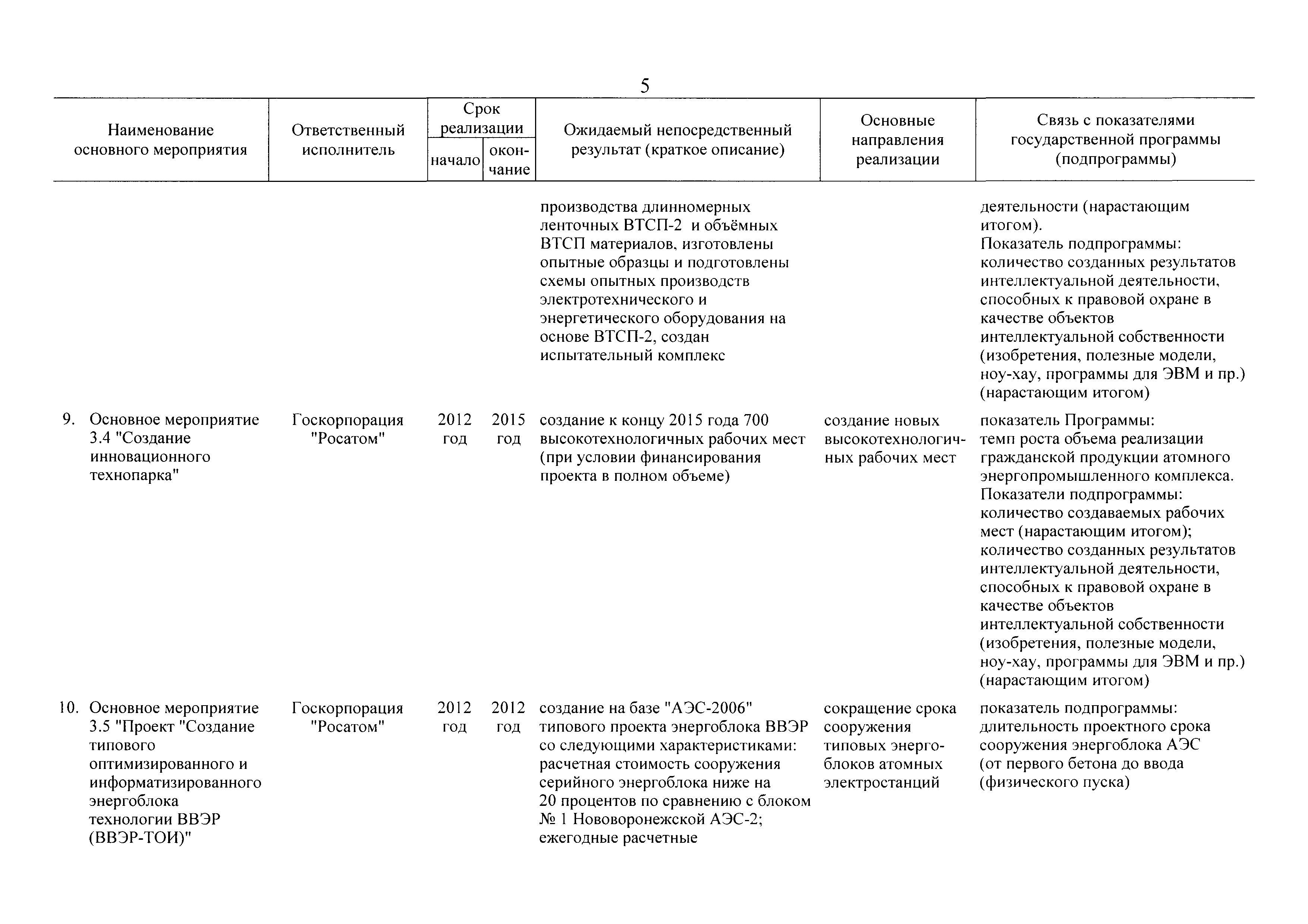 5

| Наименование основного мероприятия | Ответственный исполнитель | Срок реализации начало | Срок реализации окончание | Ожидаемый непосредственный результат (краткое описание) | Основные направления реализации | Связь с показателями государственной программы (подпрограммы) |
|---|---|---|---|---|---|---|
| | | | | производства длинномерных ленточных ВТСП-2 и объёмных ВТСП материалов, изготовлены опытные образцы и подготовлены схемы опытных производств электротехнического и энергетического оборудования на основе ВТСП-2, создан испытательный комплекс | | деятельности (нарастающим итогом). Показатель подпрограммы: количество созданных результатов интеллектуальной деятельности, способных к правовой охране в качестве объектов интеллектуальной собственности (изобретения, полезные модели, ноу-хау, программы для ЭВМ и пр.) (нарастающим итогом) |
| 9. Основное мероприятие 3.4 "Создание инновационного технопарка" | Госкорпорация "Росатом" | 2012 год | 2015 год | создание к концу 2015 года 700 высокотехнологичных рабочих мест (при условии финансирования проекта в полном объеме) | создание новых высокотехнологичных рабочих мест | показатель Программы: темп роста объема реализации гражданской продукции атомного энергопромышленного комплекса. Показатели подпрограммы: количество создаваемых рабочих мест (нарастающим итогом); количество созданных результатов интеллектуальной деятельности, способных к правовой охране в качестве объектов интеллектуальной собственности (изобретения, полезные модели, ноу-хау, программы для ЭВМ и пр.) (нарастающим итогом) |
| 10. Основное мероприятие 3.5 "Проект "Создание типового оптимизированного и информатизированного энергоблока технологии ВВЭР (ВВЭР-ТОИ)" | Госкорпорация "Росатом" | 2012 год | 2012 год | создание на базе "АЭС-2006" типового проекта энергоблока ВВЭР со следующими характеристиками: расчетная стоимость сооружения серийного энергоблока ниже на 20 процентов по сравнению с блоком № 1 Нововоронежской АЭС-2; ежегодные расчетные | сокращение срока сооружения типовых энергоблоков атомных электростанций | показатель подпрограммы: длительность проектного срока сооружения энергоблока АЭС (от первого бетона до ввода (физического пуска) |